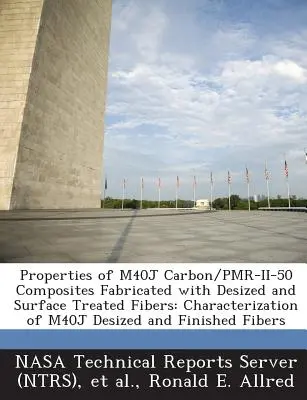 Properties of M40J Carbon/PMR-II-50 Composites Fabricated with Desized and Surface Treated Fibers: Characterization of M40J Desized and Finished Fibers

NASA Technical Reports Server (NTRS), et al., Ronald E. Allred